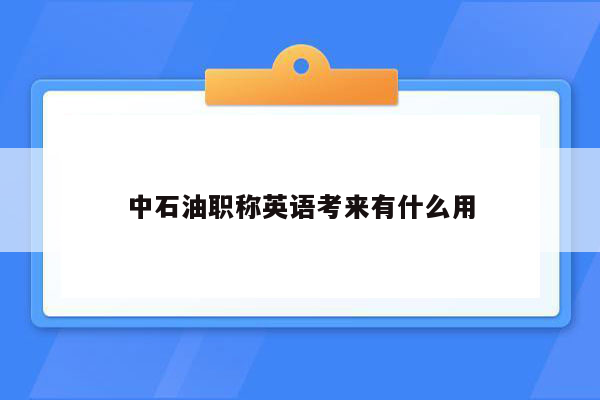 中石油职称英语考来有什么用